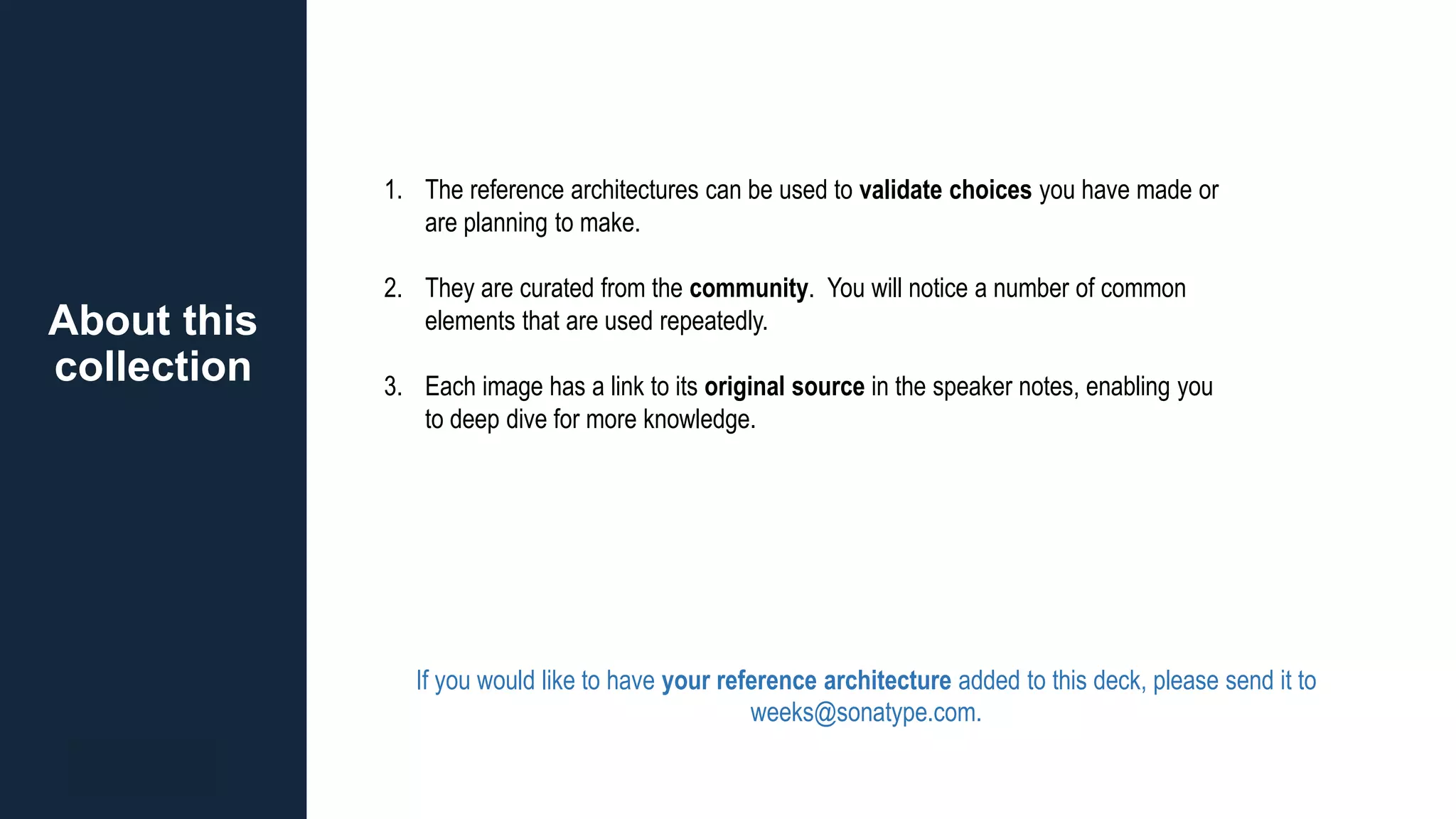 About this collection

1. The reference architectures can be used to validate choices you have made or are planning to make.

2. They are curated from the community. You will notice a number of common elements that are used repeatedly.

3. Each image has a link to its original source in the speaker notes, enabling you to deep dive for more knowledge.

If you would like to have your reference architecture added to this deck, please send it to weeks@sonatype.com.